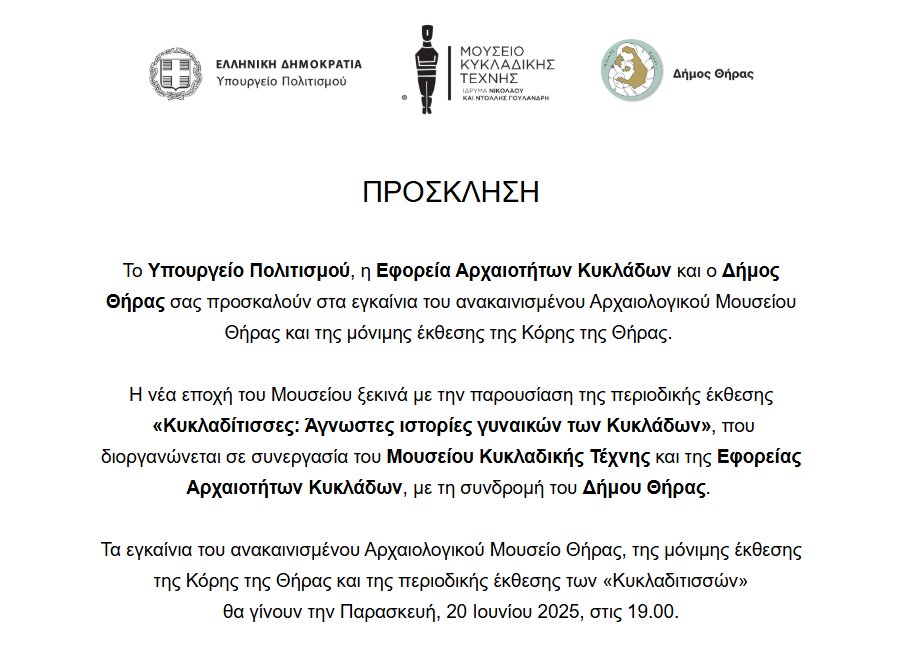 ΕΛΛΗΝΙΚΗ ΔΗΜΟΚΡΑΤΙΑ
Υπουργείο Πολιτισμού

ΜΟΥΣΕΙΟ ΚΥΚΛΑΔΙΚΗΣ ΤΕΧΝΗΣ
ΙΔΡΥΜΑ ΝΙΚΟΛΑΟΥ ΚΑΙ ΝΤΟΛΛΗΣ ΓΟΥΛΑΝΔΡΗ

Δήμος Θήρας

ΠΡΟΣΚΛΗΣΗ

Το Υπουργείο Πολιτισμού, η Εφορεία Αρχαιοτήτων Κυκλάδων και ο Δήμος Θήρας σας προσκαλούν στα εγκαίνια του ανακαινισμένου Αρχαιολογικού Μουσείου Θήρας και της μόνιμης έκθεσης της Κόρης της Θήρας.

Η νέα εποχή του Μουσείου ξεκινά με την παρουσίαση της περιοδικής έκθεσης «Κυκλαδίτισσες: Άγνωστες ιστορίες γυναικών των Κυκλάδων», που διοργανώνεται σε συνεργασία του Μουσείου Κυκλαδικής Τέχνης και της Εφορείας Αρχαιοτήτων Κυκλάδων, με τη συνδρομή του Δήμου Θήρας.

Τα εγκαίνια του ανακαινισμένου Αρχαιολογικού Μουσείο Θήρας, της μόνιμης έκθεσης της Κόρης της Θήρας και της περιοδικής έκθεσης των «Κυκλαδιτισσών» θα γίνουν την Παρασκευή, 20 Ιουνίου 2025, στις 19.00.